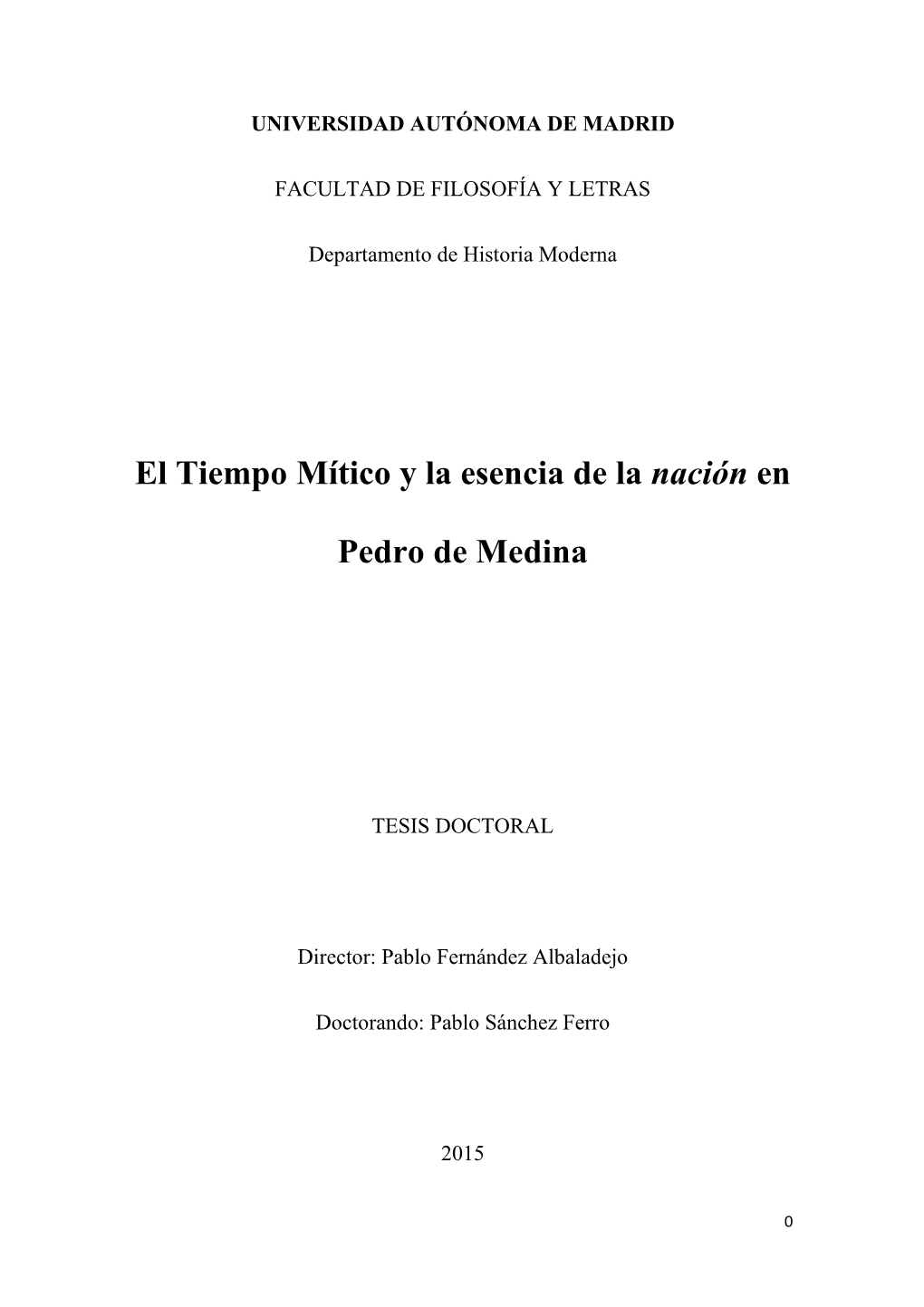 UNIVERSIDAD AUTÓNOMA DE MADRID

FACULTAD DE FILOSOFÍA Y LETRAS

Departamento de Historia Moderna

El Tiempo Mítico y la esencia de la nación en

Pedro de Medina

TESIS DOCTORAL

Director: Pablo Fernández Albaladejo

Doctorando: Pablo Sánchez Ferro

2015

0